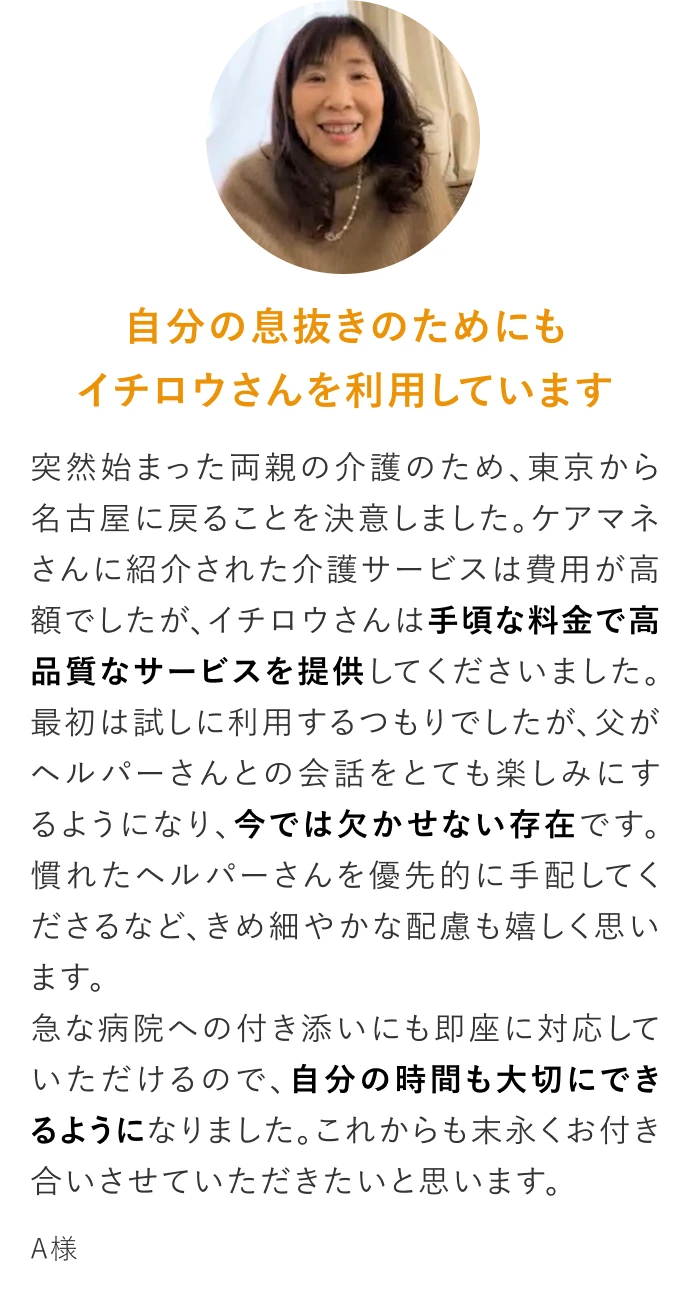 自分の息抜きのためにも
イチロウさんを利用しています

突然始まった両親の介護のため、東京から名古屋に戻ることを決意しました。ケアマネさんに紹介された介護サービスは費用が高額でしたが、イチロウさんは手頃な料金で高品質なサービスを提供してくださいました。最初は試しに利用するつもりでしたが、父がヘルパーさんとの会話をとても楽しみにするようになり、今では欠かせない存在です。慣れたヘルパーさんを優先的に手配してくださるなど、きめ細やかな配慮も嬉しく思います。
急な病院への付き添いにも即座に対応していただけるので、自分の時間も大切にできるようになりました。これからも末永くお付き合いさせていただきたいと思います。

A様